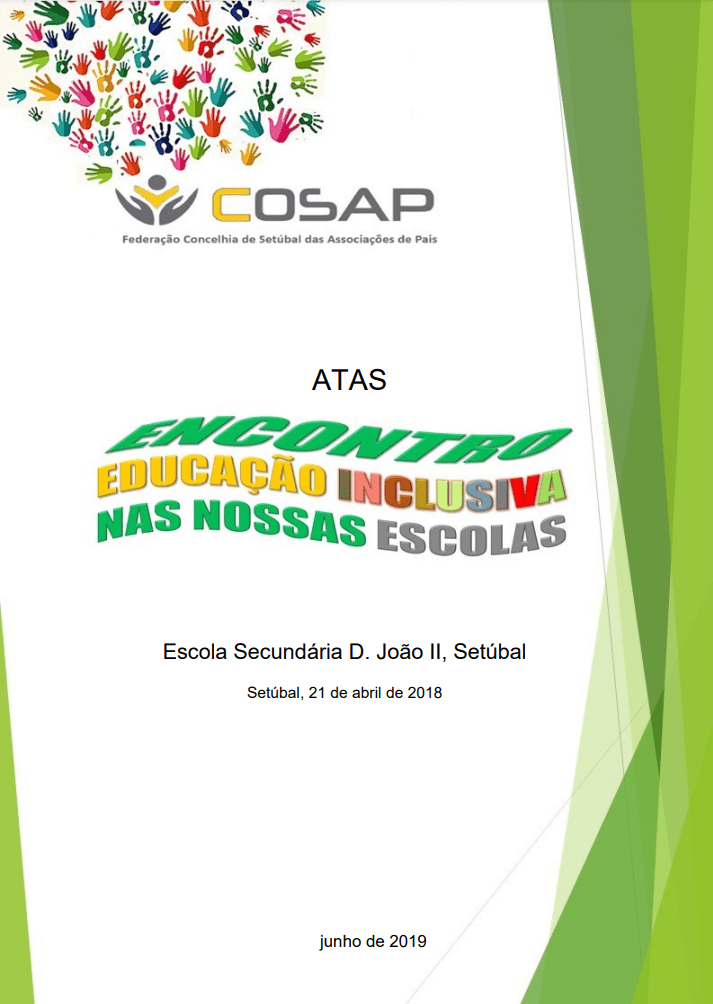 COSAP
Federação Concelhia de Setúbal das Associações de Pais

ATAS

ENCONTRO
EDUCAÇÃO INCLUSIVA
NAS NOSSAS ESCOLAS

Escola Secundária D. João II, Setúbal

Setúbal, 21 de abril de 2018

junho de 2019